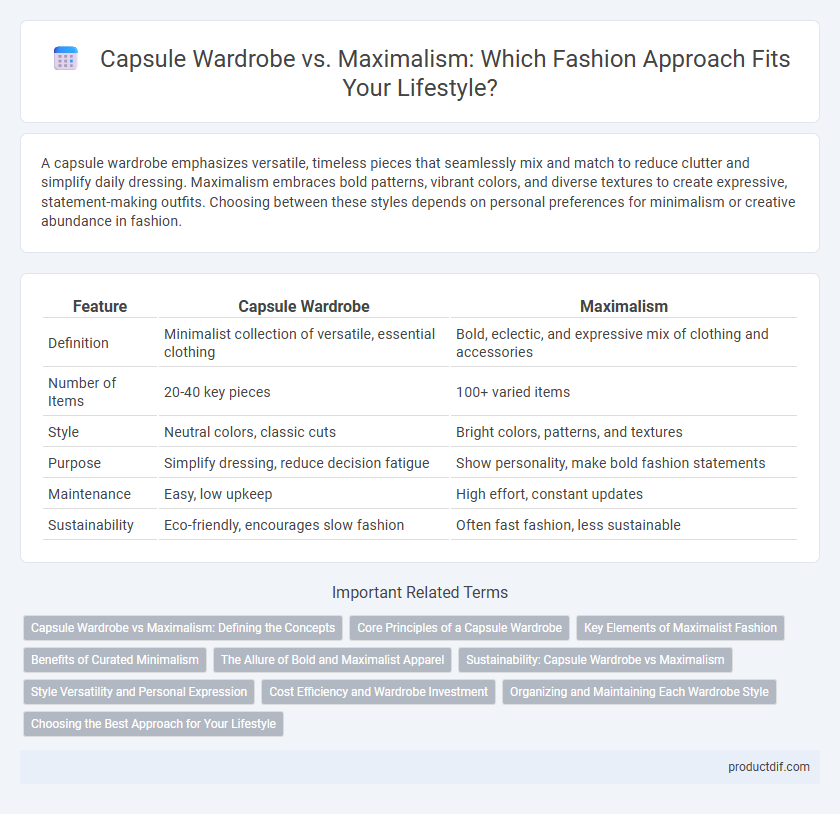 Capsule Wardrobe vs. Maximalism: Which Fashion Approach Fits Your Lifestyle?

A capsule wardrobe emphasizes versatile, timeless pieces that seamlessly mix and match to reduce clutter and simplify daily dressing. Maximalism embraces bold patterns, vibrant colors, and diverse textures to create expressive, statement-making outfits. Choosing between these styles depends on personal preferences for minimalism or creative abundance in fashion.

| Feature | Capsule Wardrobe | Maximalism |
|---|---|---|
| Definition | Minimalist collection of versatile, essential clothing | Bold, eclectic, and expressive mix of clothing and accessories |
| Number of Items | 20-40 key pieces | 100+ varied items |
| Style | Neutral colors, classic cuts | Bright colors, patterns, and textures |
| Purpose | Simplify dressing, reduce decision fatigue | Show personality, make bold fashion statements |
| Maintenance | Easy, low upkeep | High effort, constant updates |
| Sustainability | Eco-friendly, encourages slow fashion | Often fast fashion, less sustainable |

Important Related Terms

Capsule Wardrobe vs Maximalism: Defining the Concepts
Core Principles of a Capsule Wardrobe
Key Elements of Maximalist Fashion
Benefits of Curated Minimalism
The Allure of Bold and Maximalist Apparel
Sustainability: Capsule Wardrobe vs Maximalism
Style Versatility and Personal Expression
Cost Efficiency and Wardrobe Investment
Organizing and Maintaining Each Wardrobe Style
Choosing the Best Approach for Your Lifestyle

productdif.com